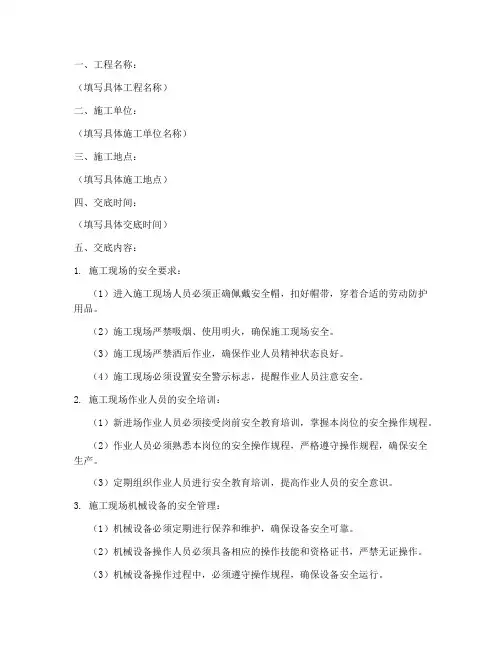 一、工程名称：

（填写具体工程名称）

二、施工单位：

（填写具体施工单位名称）

三、施工地点：

（填写具体施工地点）

四、交底时间：

（填写具体交底时间）

五、交底内容：

1. 施工现场的安全要求：

（1）进入施工现场人员必须正确佩戴安全帽，扣好帽带，穿着合适的劳动防护用品。

（2）施工现场严禁吸烟、使用明火，确保施工现场安全。

（3）施工现场严禁酒后作业，确保作业人员精神状态良好。

（4）施工现场必须设置安全警示标志，提醒作业人员注意安全。

2. 施工现场作业人员的安全培训：

（1）新进场作业人员必须接受岗前安全教育培训，掌握本岗位的安全操作规程。

（2）作业人员必须熟悉本岗位的安全操作规程，严格遵守操作规程，确保安全生产。

（3）定期组织作业人员进行安全教育培训，提高作业人员的安全意识。

3. 施工现场机械设备的安全管理：

（1）机械设备必须定期进行保养和维护，确保设备安全可靠。

（2）机械设备操作人员必须具备相应的操作技能和资格证书，严禁无证操作。

（3）机械设备操作过程中，必须遵守操作规程，确保设备安全运行。